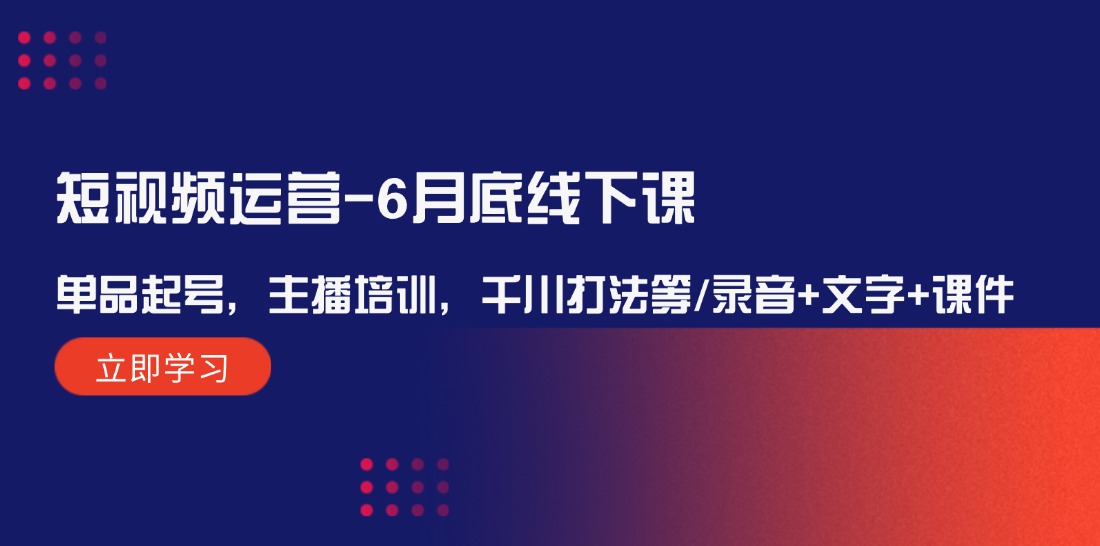 短视频运营-6月底线下课

单品起号，主播培训，千川打法等/录音+文字+课件

立即学习